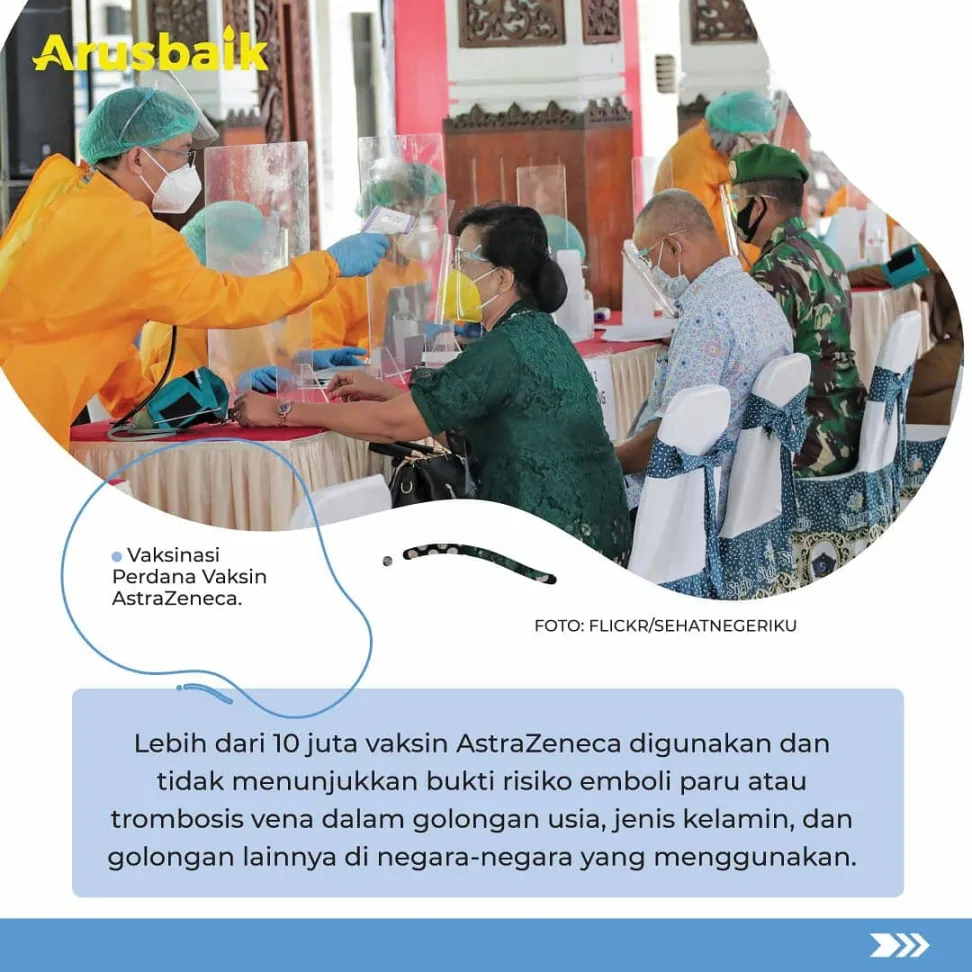 Arusbaik

Vaksinasi Perdana Vaksin AstraZeneca.

FOTO: FLICKR/SEHATNEGERIKU

Lebih dari 10 juta vaksin AstraZeneca digunakan dan tidak menunjukkan bukti risiko emboli paru atau trombosis vena dalam golongan usia, jenis kelamin, dan golongan lainnya di negara-negara yang menggunakan.